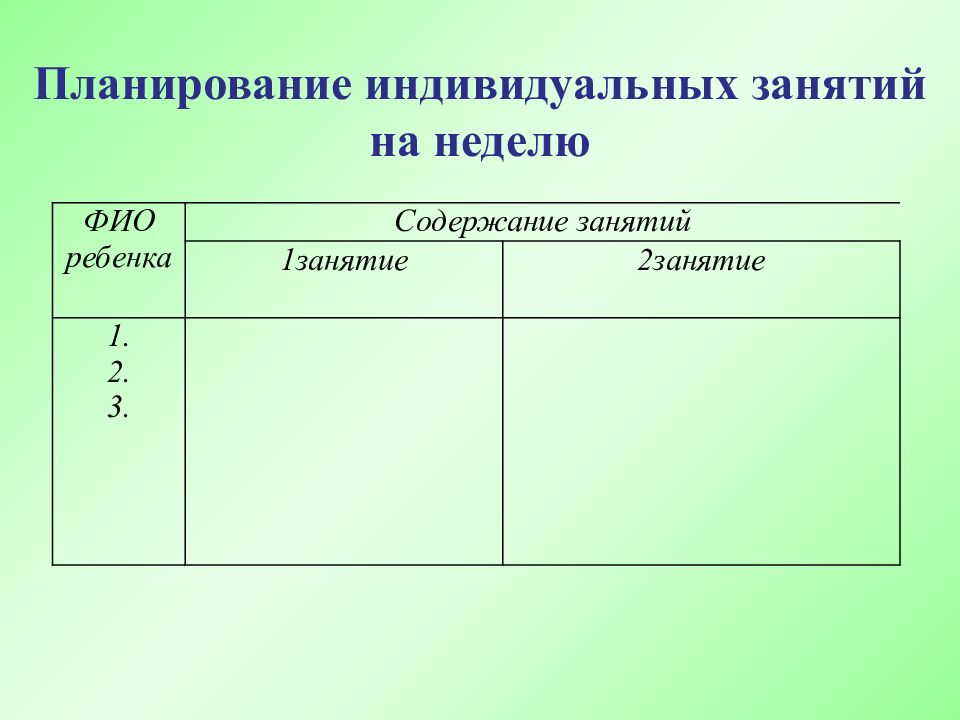 Планирование индивидуальных занятий на неделю

| ФИО ребенка | Содержание занятий | |
|---|---|---|
| | 1занятие | 2занятие |
| 1. 2. 3. | | |